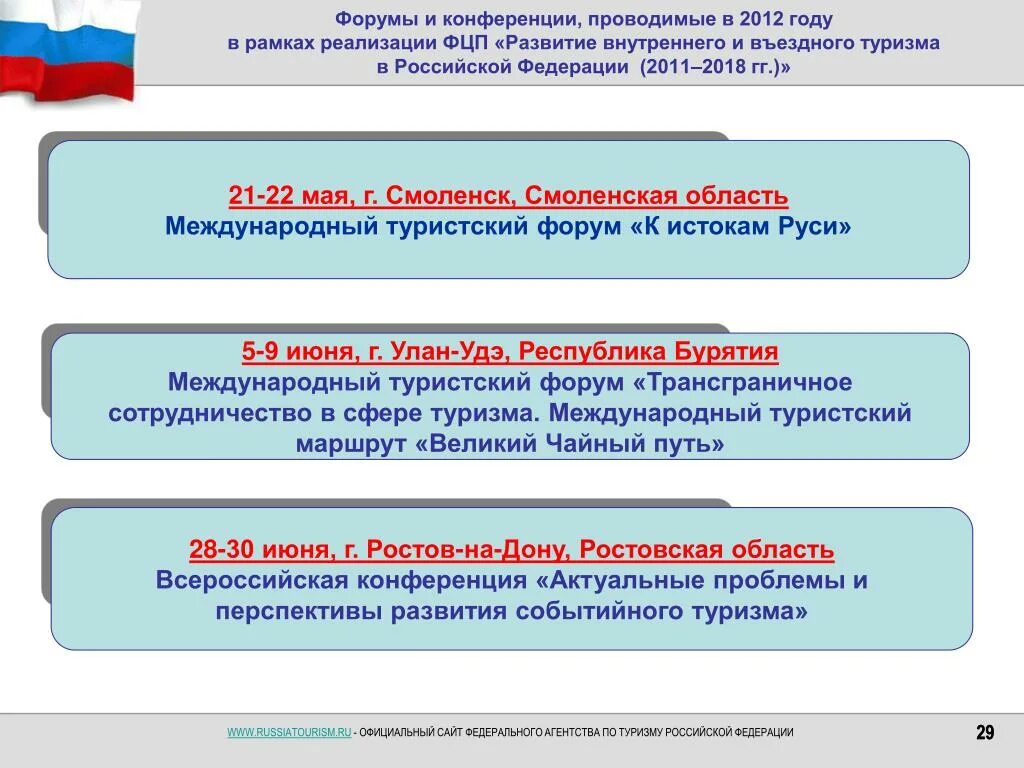 Форумы и конференции, проводимые в 2012 году в рамках реализации ФЦП «Развитие внутреннего и въездного туризма в Российской Федерации (2011–2018 гг.)»

21-22 мая, г. Смоленск, Смоленская область
Международный туристский форум «К истокам Руси»

5-9 июня, г. Улан-Удэ, Республика Бурятия
Международный туристский форум «Трансграничное сотрудничество в сфере туризма. Международный туристский маршрут «Великий Чайный путь»

28-30 июня, г. Ростов-на-Дону, Ростовская область
Всероссийская конференция «Актуальные проблемы и перспективы развития событийного туризма»

WWW.RUSSIATOURISM.RU - ОФИЦИАЛЬНЫЙ САЙТ ФЕДЕРАЛЬНОГО АГЕНТСТВА ПО ТУРИЗМУ РОССИЙСКОЙ ФЕДЕРАЦИИ

29